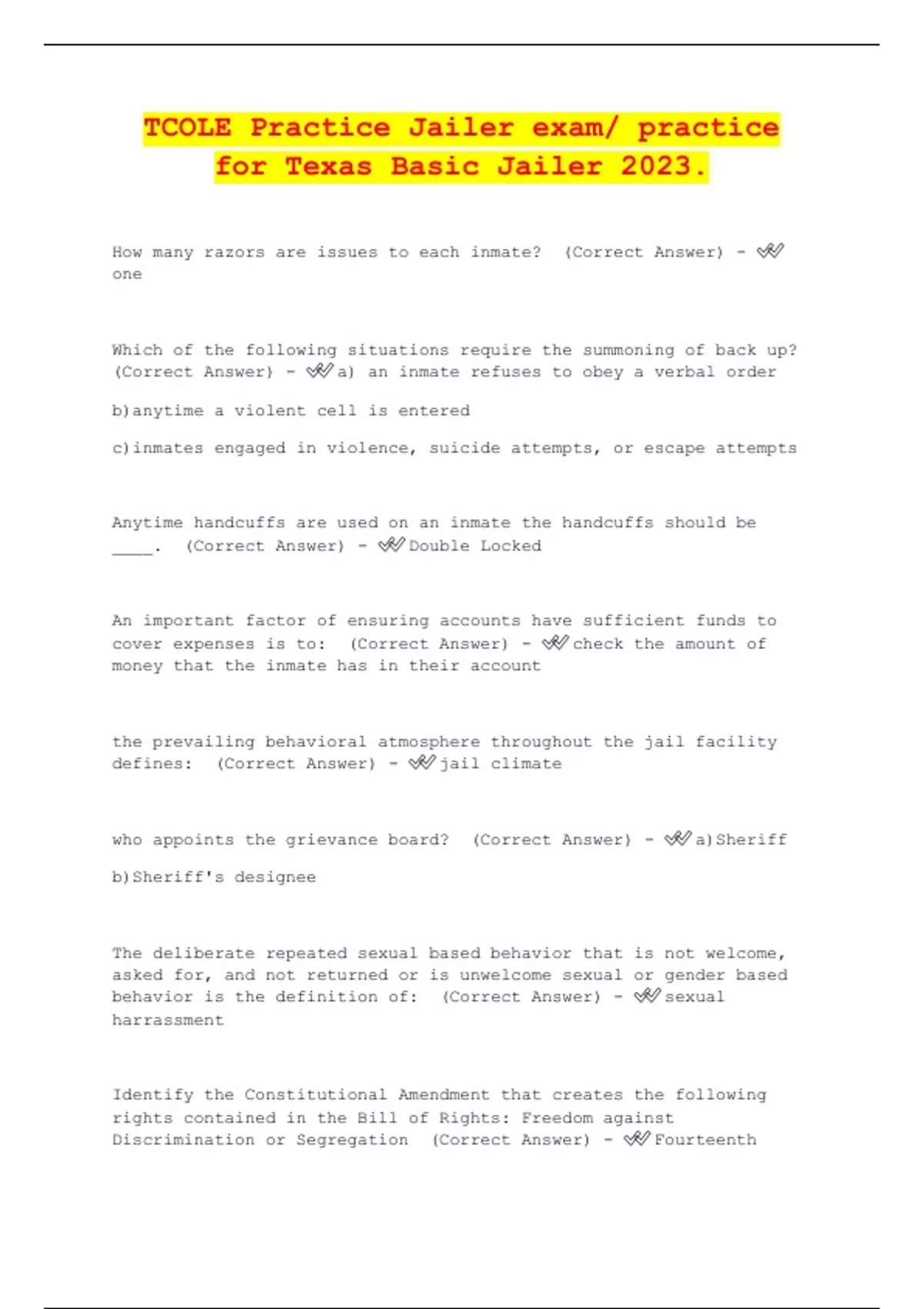 TCOLE Practice Jailer exam/ practice for Texas Basic Jailer 2023.

How many razors are issues to each inmate? (Correct Answer) - ✔✔ one

Which of the following situations require the summoning of back up? (Correct Answer) - ✔✔a) an inmate refuses to obey a verbal order

b)anytime a violent cell is entered

c)inmates engaged in violence, suicide attempts, or escape attempts

Anytime handcuffs are used on an inmate the handcuffs should be ____. (Correct Answer) - ✔✔Double Locked

An important factor of ensuring accounts have sufficient funds to cover expenses is to: (Correct Answer) - ✔✔check the amount of money that the inmate has in their account

the prevailing behavioral atmosphere throughout the jail facility defines: (Correct Answer) - ✔✔jail climate

who appoints the grievance board? (Correct Answer) - ✔✔a)Sheriff

b)Sheriff's designee

The deliberate repeated sexual based behavior that is not welcome, asked for, and not returned or is unwelcome sexual or gender based behavior is the definition of: (Correct Answer) - ✔✔sexual harrassment

Identify the Constitutional Amendment that creates the following rights contained in the Bill of Rights: Freedom against Discrimination or Segregation (Correct Answer) - ✔✔Fourteenth